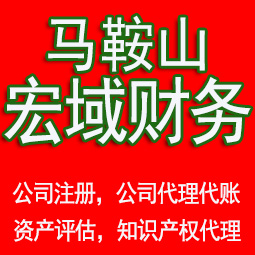 马鞍山
宏域财务

公司注册，公司代理代账
资产评估，知识产权代理